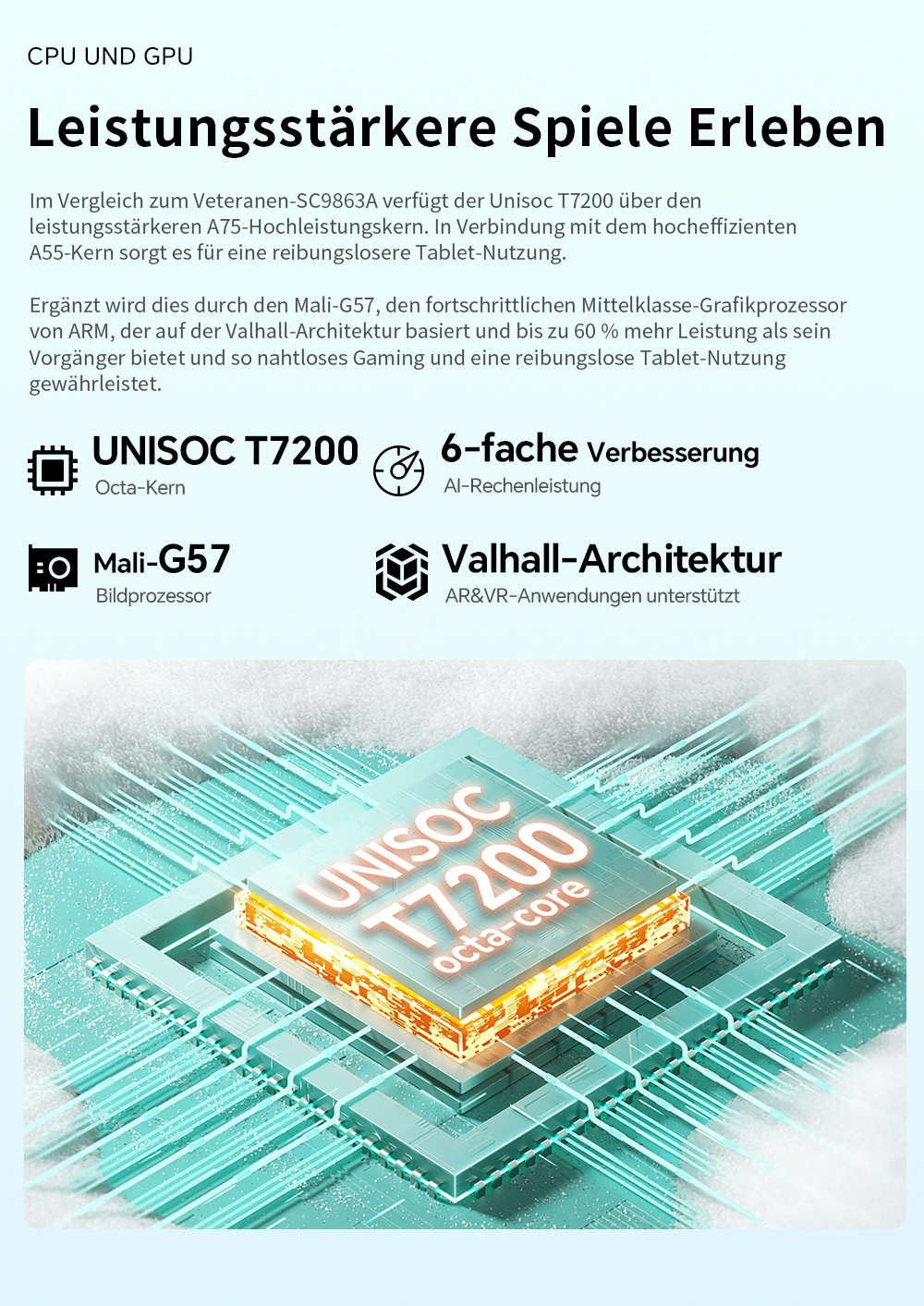 CPU UND GPU

Leistungsstärkere Spiele Erleben

Im Vergleich zum Veteranen-SC9863A verfügt der Unisoc T7200 über den leistungsstärkeren A75-Hochleistungskern. In Verbindung mit dem hocheffizienten A55-Kern sorgt es für eine reibungslosere Tablet-Nutzung.

Ergänzt wird dies durch den Mali-G57, den fortschrittlichen Mittelklasse-Grafikprozessor von ARM, der auf der Valhall-Architektur basiert und bis zu 60 % mehr Leistung als sein Vorgänger bietet und so nahtloses Gaming und eine reibungslose Tablet-Nutzung gewährleistet.

UNISOC T7200
Octa-Kern

6-fache Verbesserung
AI-Rechenleistung

Mali-G57
Bildprozessor

Valhall-Architektur
AR&VR-Anwendungen unterstützt

UNISOC
T7200
octa-core